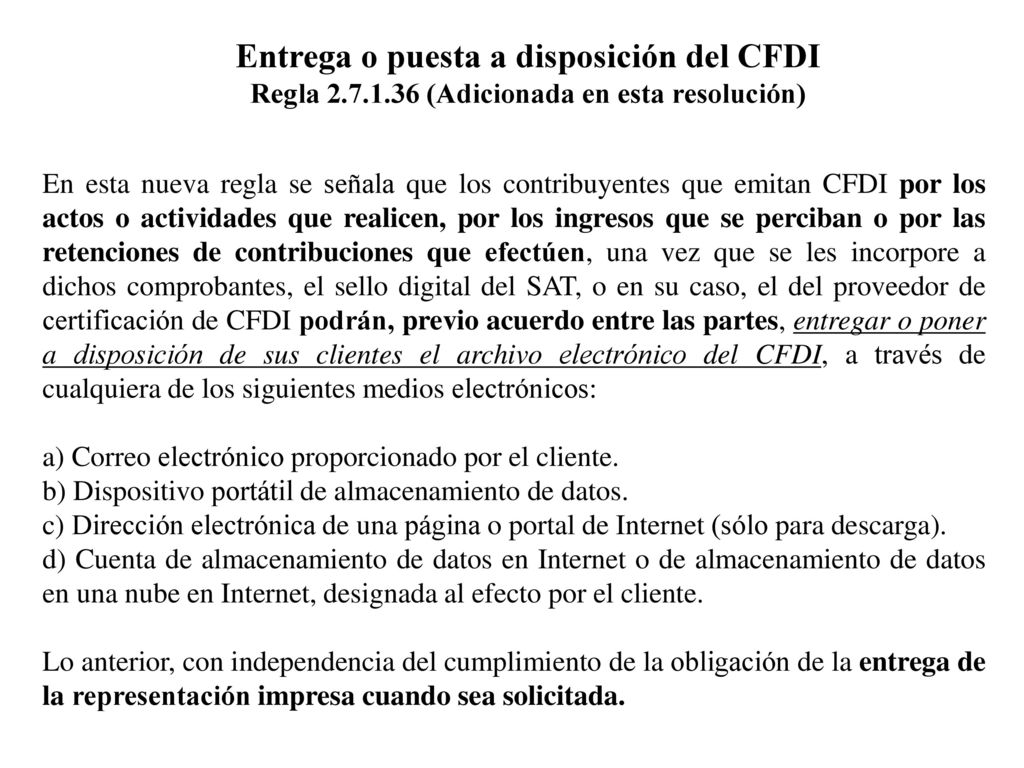 Entrega o puesta a disposición del CFDI
Regla 2.7.1.36 (Adicionada en esta resolución)

En esta nueva regla se señala que los contribuyentes que emitan CFDI por los actos o actividades que realicen, por los ingresos que se perciban o por las retenciones de contribuciones que efectúen, una vez que se les incorpore a dichos comprobantes, el sello digital del SAT, o en su caso, el del proveedor de certificación de CFDI podrán, previo acuerdo entre las partes, entregar o poner a disposición de sus clientes el archivo electrónico del CFDI, a través de cualquiera de los siguientes medios electrónicos:

a) Correo electrónico proporcionado por el cliente.
b) Dispositivo portátil de almacenamiento de datos.
c) Dirección electrónica de una página o portal de Internet (sólo para descarga).
d) Cuenta de almacenamiento de datos en Internet o de almacenamiento de datos en una nube en Internet, designada al efecto por el cliente.

Lo anterior, con independencia del cumplimiento de la obligación de la entrega de la representación impresa cuando sea solicitada.